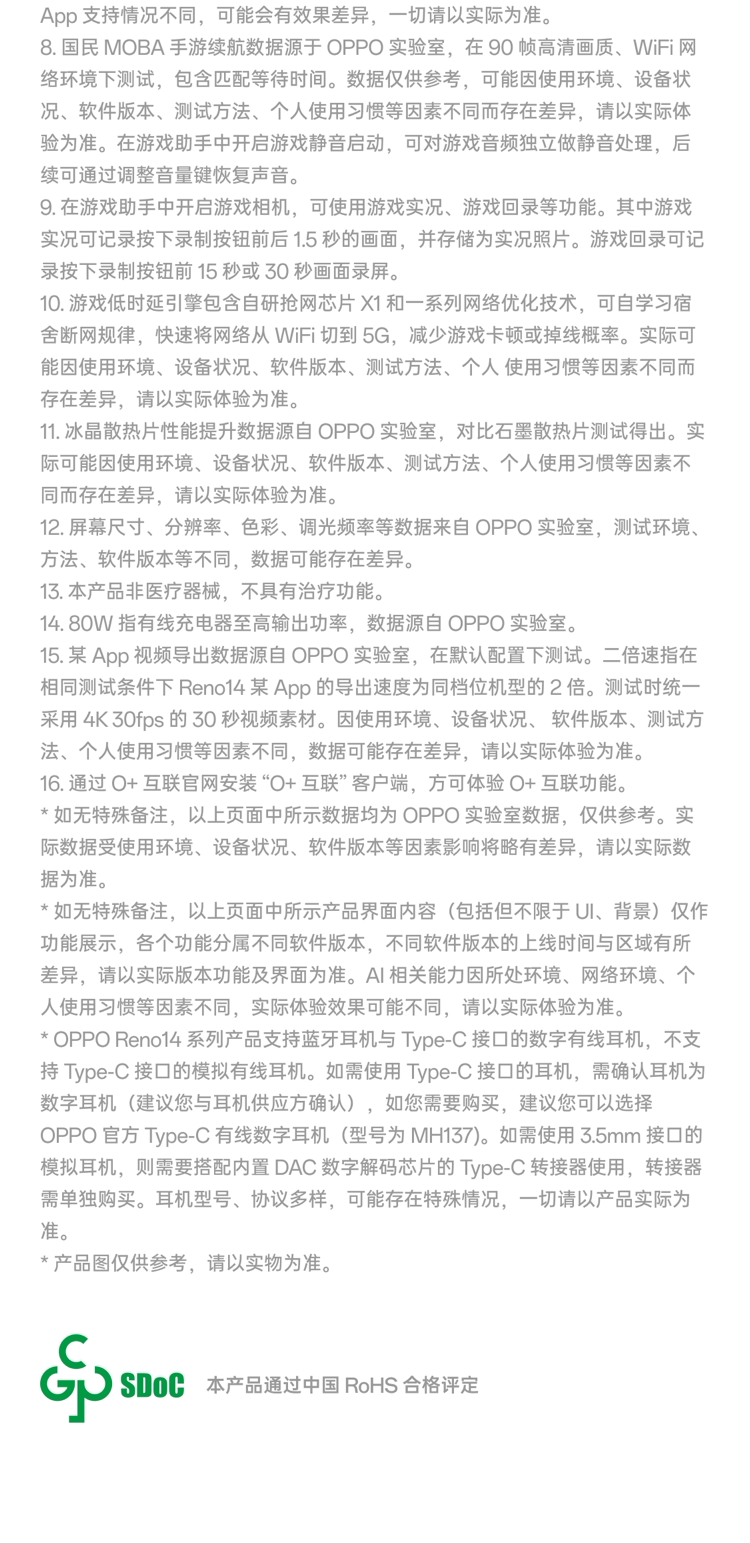 App 支持情况不同，可能会有效果差异，一切请以实际为准。
8. 国民 MOBA 手游续航数据源于 OPPO 实验室，在 90 帧高清画质、WiFi 网络环境下测试，包含匹配等待时间。数据仅供参考，可能因使用环境、设备状况、软件版本、测试方法、个人使用习惯等因素不同而存在差异，请以实际体验为准。在游戏助手中开启游戏静音启动，可对游戏音频独立做静音处理，后续可通过调整音量键恢复声音。
9. 在游戏助手中开启游戏相机，可使用游戏实况、游戏回录等功能。其中游戏实况可记录按下录制按钮前后 1.5 秒的画面，并存储为实况照片。游戏回录可记录按下录制按钮前 15 秒或 30 秒画面录屏。
10. 游戏低时延引擎包含自研抢网芯片 X1 和一系列网络优化技术，可自学习宿舍断网规律，快速将网络从 WiFi 切到 5G，减少游戏卡顿或掉线概率。实际可能因使用环境、设备状况、软件版本、测试方法、个人 使用习惯等因素不同而存在差异，请以实际体验为准。
11. 冰晶散热片性能提升数据源自 OPPO 实验室，对比石墨散热片测试得出。实际可能因使用环境、设备状况、软件版本、测试方法、个人使用习惯等因素不同而存在差异，请以实际体验为准。
12. 屏幕尺寸、分辨率、色彩、调光频率等数据来自 OPPO 实验室，测试环境、方法、软件版本等不同，数据可能存在差异。
13. 本产品非医疗器械，不具有治疗功能。
14. 80W 指有线充电器至高输出功率，数据源自 OPPO 实验室。
15. 某 App 视频导出数据源自 OPPO 实验室，在默认配置下测试。二倍速指在相同测试条件下 Reno14 某 App 的导出速度为同档位机型的 2 倍。测试时统一采用 4K 30fps 的 30 秒视频素材。因使用环境、设备状况、 软件版本、测试方法、个人使用习惯等因素不同，数据可能存在差异，请以实际体验为准。
16. 通过 O+ 互联官网安装 “O+ 互联” 客户端，方可体验 O+ 互联功能。
* 如无特殊备注，以上页面中所示数据均为 OPPO 实验室数据，仅供参考。实际数据受使用环境、设备状况、软件版本等因素影响将略有差异，请以实际数据为准。
* 如无特殊备注，以上页面中所示产品界面内容（包括但不限于 UI、背景）仅作功能展示，各个功能分属不同软件版本，不同软件版本的上线时间与区域有所差异，请以实际版本功能及界面为准。AI 相关能力因所处环境、网络环境、个人使用习惯等因素不同，实际体验效果可能不同，请以实际体验为准。
* OPPO Reno14 系列产品支持蓝牙耳机与 Type-C 接口的数字有线耳机，不支持 Type-C 接口的模拟有线耳机。如需使用 Type-C 接口的耳机，需确认耳机为数字耳机（建议您与耳机供应方确认），如您需要购买，建议您可以选择 OPPO 官方 Type-C 有线数字耳机（型号为 MH137)。如需使用 3.5mm 接口的模拟耳机，则需要搭配内置 DAC 数字解码芯片的 Type-C 转接器使用，转接器需单独购买。耳机型号、协议多样，可能存在特殊情况，一切请以产品实际为准。
* 产品图仅供参考，请以实物为准。

SDoC 本产品通过中国 RoHS 合格评定